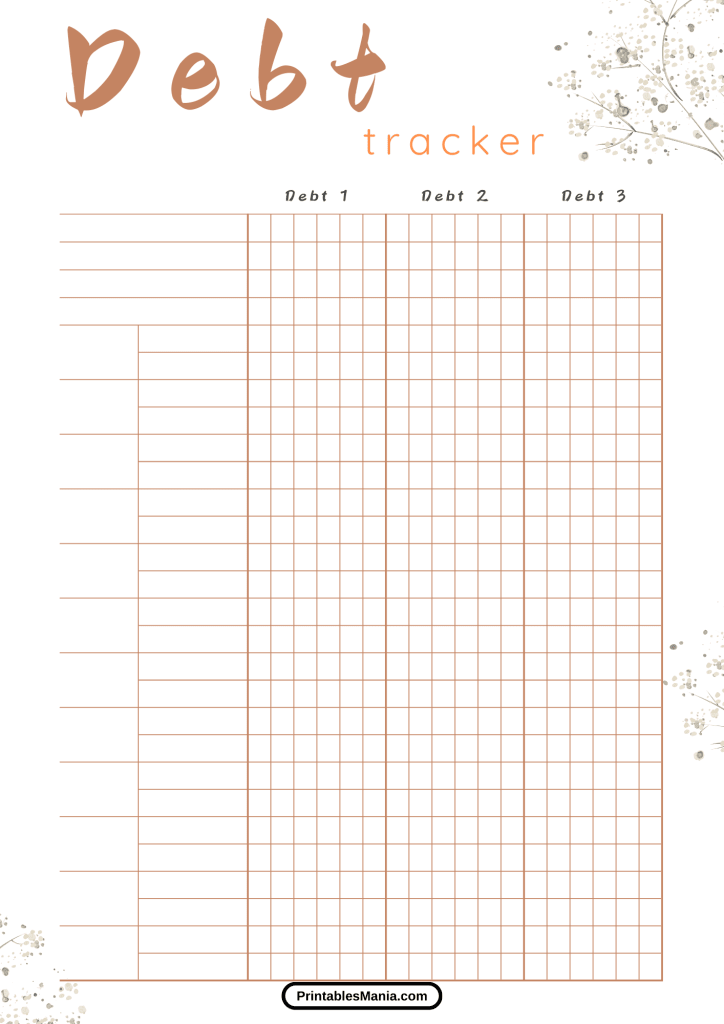 Debt
tracker

Debt 1 Debt 2 Debt 3

PrintablesMania.com